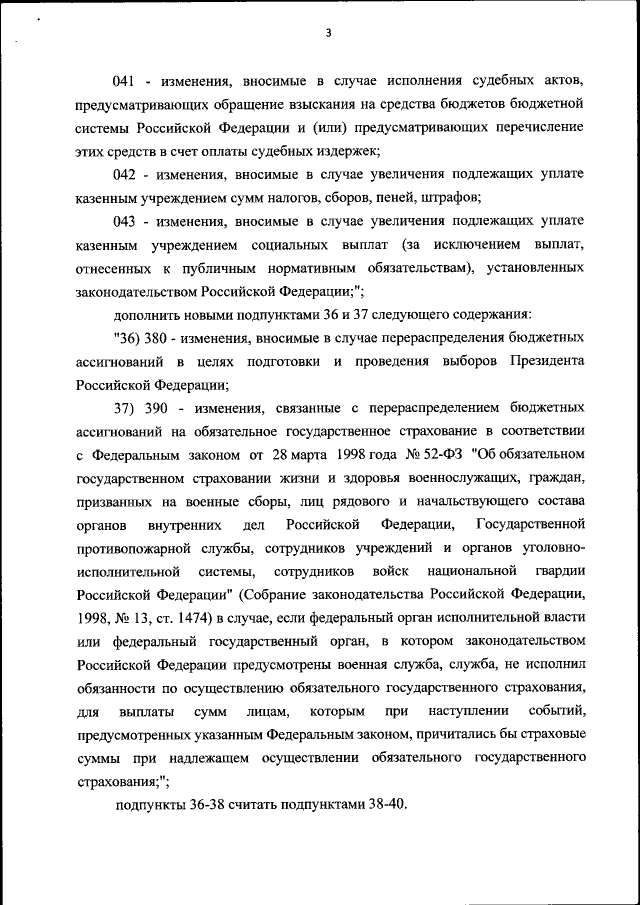 3

041 - изменения, вносимые в случае исполнения судебных актов, предусматривающих обращение взыскания на средства бюджетов бюджетной системы Российской Федерации и (или) предусматривающих перечисление этих средств в счет оплаты судебных издержек;

042 - изменения, вносимые в случае увеличения подлежащих уплате казенным учреждением сумм налогов, сборов, пеней, штрафов;

043 - изменения, вносимые в случае увеличения подлежащих уплате казенным учреждением социальных выплат (за исключением выплат, отнесенных к публичным нормативным обязательствам), установленных законодательством Российской Федерации;";

дополнить новыми подпунктами 36 и 37 следующего содержания:

"36) 380 - изменения, вносимые в случае перераспределения бюджетных ассигнований в целях подготовки и проведения выборов Президента Российской Федерации;

37) 390 - изменения, связанные с перераспределением бюджетных ассигнований на обязательное государственное страхование в соответствии с Федеральным законом от 28 марта 1998 года № 52-ФЗ "Об обязательном государственном страховании жизни и здоровья военнослужащих, граждан, призванных на военные сборы, лиц рядового и начальствующего состава органов внутренних дел Российской Федерации, Государственной противопожарной службы, сотрудников учреждений и органов уголовно-исполнительной системы, сотрудников войск национальной гвардии Российской Федерации" (Собрание законодательства Российской Федерации, 1998, № 13, ст. 1474) в случае, если федеральный орган исполнительной власти или федеральный государственный орган, в котором законодательством Российской Федерации предусмотрены военная служба, служба, не исполнил обязанности по осуществлению обязательного государственного страхования, для выплаты сумм лицам, которым при наступлении событий, предусмотренных указанным Федеральным законом, причитались бы страховые суммы при надлежащем осуществлении обязательного государственного страхования;";

подпункты 36-38 считать подпунктами 38-40.